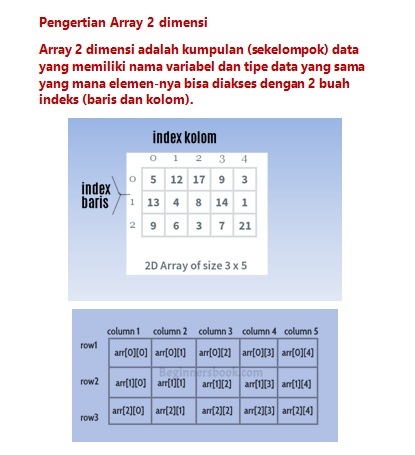 Pengertian Array 2 dimensi

Array 2 dimensi adalah kumpulan (sekelompok) data yang memiliki nama variabel dan tipe data yang sama yang mana elemen-nya bisa diakses dengan 2 buah indeks (baris dan kolom).

index kolom

index baris

|   | 0 | 1 | 2 | 3 | 4 |
|---|---|---|---|---|---|
| 0 | 5 | 12 | 17 | 9 | 3 |
| 1 | 13 | 4 | 8 | 14 | 1 |
| 2 | 9 | 6 | 3 | 7 | 21 |

2D Array of size 3 x 5

|   | column 1 | column 2 | column 3 | column 4 | column 5 |
|---|---|---|---|---|---|
| row1 | arr[0][0] | arr[0][1] | arr[0][2] | arr[0][3] | arr[0][4] |
| row2 | arr[1][0] | arr[1][1] | arr[1][2] | arr[1][3] | arr[1][4] |
| row3 | arr[2][0] | arr[2][1] | arr[2][2] | arr[2][3] | arr[2][4] |

Beginnersbook.com